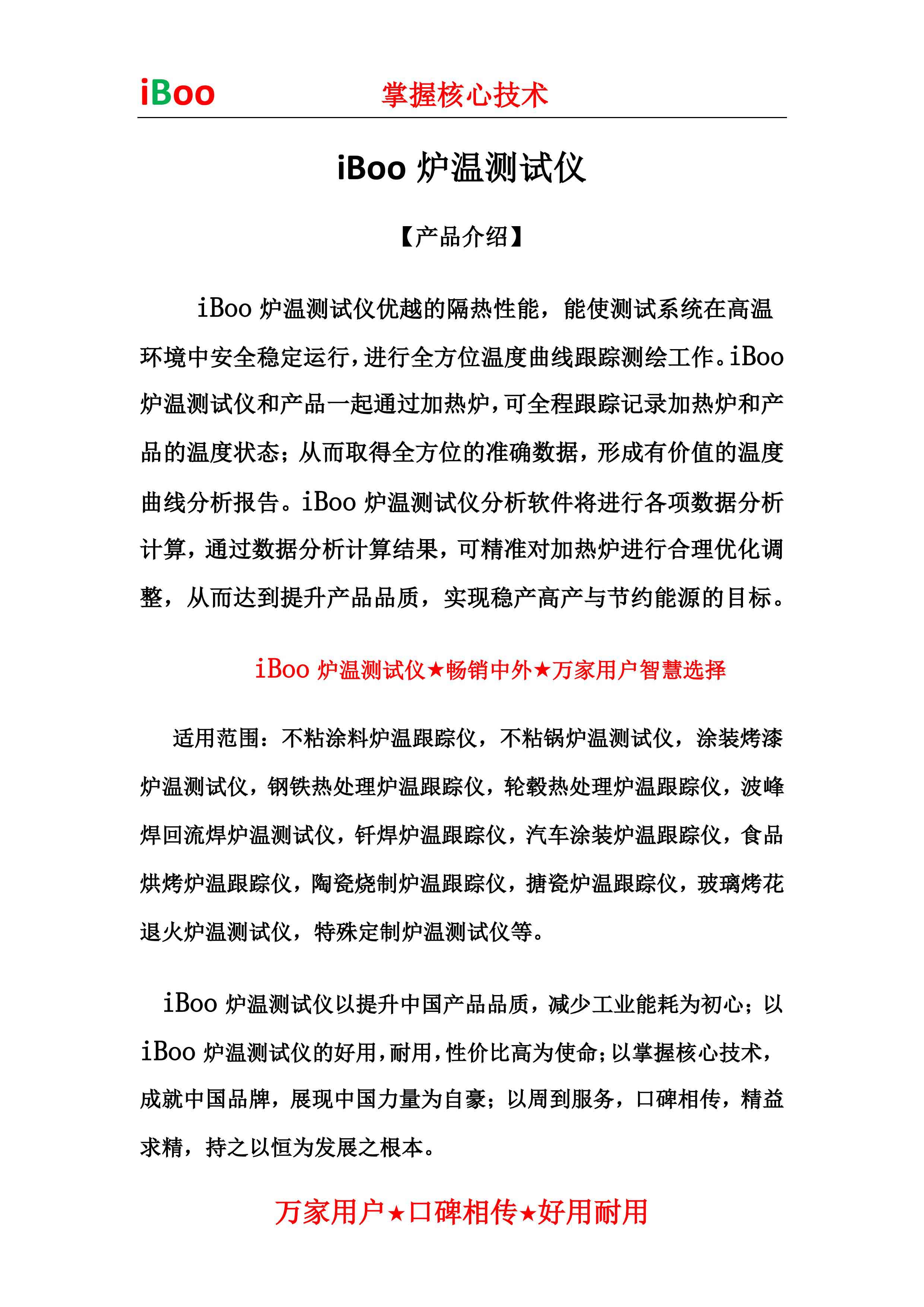 iBoo 掌握核心技术

iBoo 炉温测试仪

【产品介绍】

iBoo 炉温测试仪优越的隔热性能，能使测试系统在高温环境中安全稳定运行，进行全方位温度曲线跟踪测绘工作。iBoo 炉温测试仪和产品一起通过加热炉，可全程跟踪记录加热炉和产品的温度状态；从而取得全方位的准确数据，形成有价值的温度曲线分析报告。iBoo 炉温测试仪分析软件将进行各项数据分析计算，通过数据分析计算结果，可精准对加热炉进行合理优化调整，从而达到提升产品品质，实现稳产高产与节约能源的目标。

iBoo 炉温测试仪★畅销中外★万家用户智慧选择

适用范围：不粘涂料炉温跟踪仪，不粘锅炉温测试仪，涂装烤漆炉温测试仪，钢铁热处理炉温跟踪仪，轮毂热处理炉温跟踪仪，波峰焊回流焊炉温测试仪，钎焊炉温跟踪仪，汽车涂装炉温跟踪仪，食品烘烤炉温跟踪仪，陶瓷烧制炉温跟踪仪，搪瓷炉温跟踪仪，玻璃烤花退火炉温测试仪，特殊定制炉温测试仪等。

iBoo 炉温测试仪以提升中国产品品质，减少工业能耗为初心；以 iBoo 炉温测试仪的好用，耐用，性价比高为使命；以掌握核心技术，成就中国品牌，展现中国力量为自豪；以周到服务，口碑相传，精益求精，持之以恒为发展之根本。

万家用户★口碑相传★好用耐用